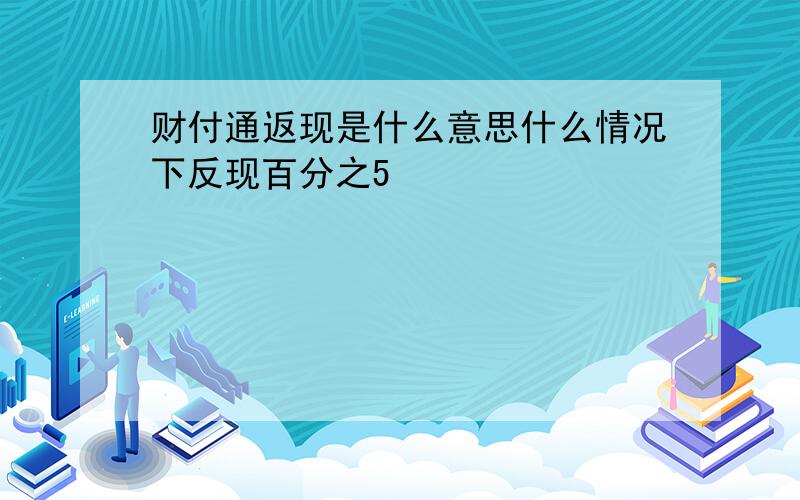 财付通返现是什么意思什么情况下反现百分之5

E-LEARNING